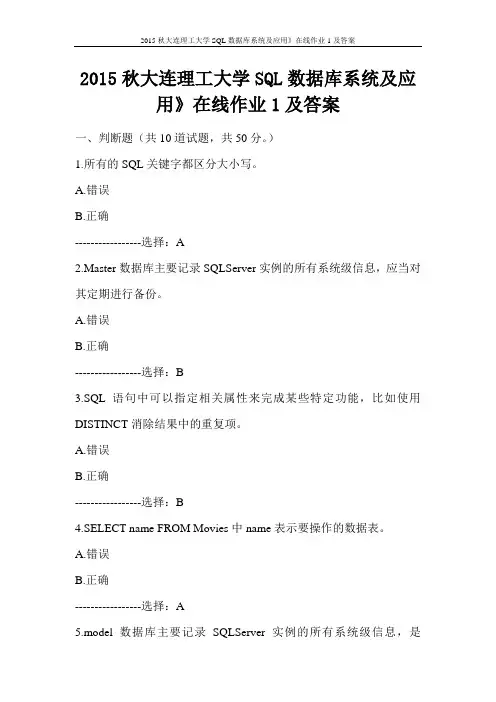 2015 秋大连理工大学 SQL 数据库系统及应用》在线作业 1 及答案

2015 秋大连理工大学 SQL 数据库系统及应用》在线作业 1 及答案

一、判断题（共 10 道试题，共 50 分。）

1.所有的 SQL 关键字都区分大小写。

A.错误

B.正确

-----------------选择：A

2.Master 数据库主要记录 SQLServer 实例的所有系统级信息，应当对其定期进行备份。

A.错误

B.正确

-----------------选择：B

3.SQL 语句中可以指定相关属性来完成某些特定功能，比如使用 DISTINCT 消除结果中的重复项。

A.错误

B.正确

-----------------选择：B

4.SELECT name FROM Movies 中 name 表示要操作的数据表。

A.错误

B.正确

-----------------选择：A

5.model 数据库主要记录 SQLServer 实例的所有系统级信息，是